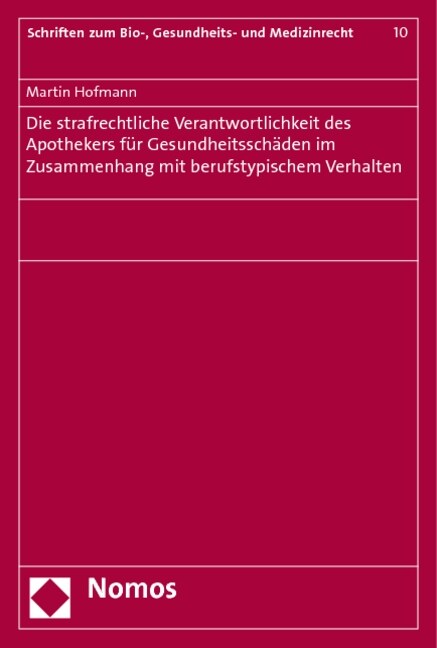 Schriften zum Bio-, Gesundheits- und Medizinrecht 10

Martin Hofmann

Die strafrechtliche Verantwortlichkeit des Apothekers für Gesundheitsschäden im Zusammenhang mit berufstypischem Verhalten

Nomos